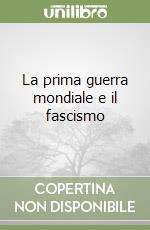 unilibro

La prima guerra mondiale e il fascismo

COPERTINA
NON DISPONIBILE